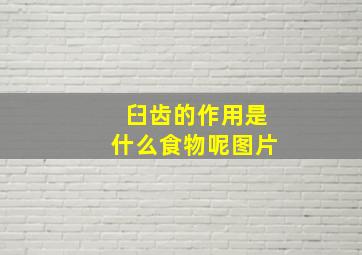 臼齿的作用是
什么食物呢图片